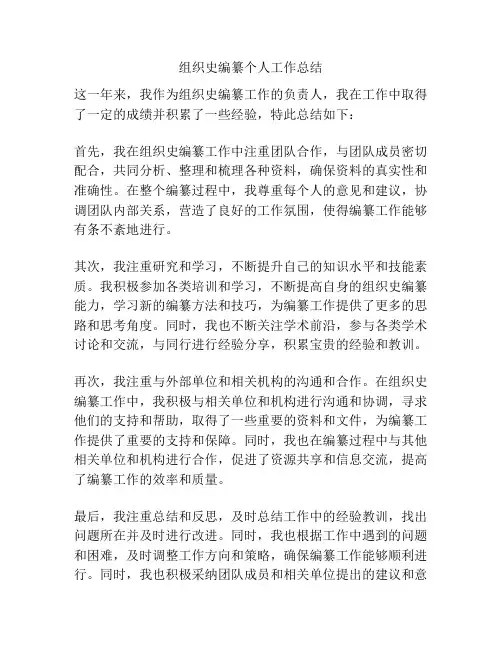 组织史编纂个人工作总结

这一年来，我作为组织史编纂工作的负责人，我在工作中取得了一定的成绩并积累了一些经验，特此总结如下：

首先，我在组织史编纂工作中注重团队合作，与团队成员密切配合，共同分析、整理和梳理各种资料，确保资料的真实性和准确性。在整个编纂过程中，我尊重每个人的意见和建议，协调团队内部关系，营造了良好的工作氛围，使得编纂工作能够有条不紊地进行。

其次，我注重研究和学习，不断提升自己的知识水平和技能素质。我积极参加各类培训和学习，不断提高自身的组织史编纂能力，学习新的编纂方法和技巧，为编纂工作提供了更多的思路和思考角度。同时，我也不断关注学术前沿，参与各类学术讨论和交流，与同行进行经验分享，积累宝贵的经验和教训。

再次，我注重与外部单位和相关机构的沟通和合作。在组织史编纂工作中，我积极与相关单位和机构进行沟通和协调，寻求他们的支持和帮助，取得了一些重要的资料和文件，为编纂工作提供了重要的支持和保障。同时，我也在编纂过程中与其他相关单位和机构进行合作，促进了资源共享和信息交流，提高了编纂工作的效率和质量。

最后，我注重总结和反思，及时总结工作中的经验教训，找出问题所在并及时进行改进。同时，我也根据工作中遇到的问题和困难，及时调整工作方向和策略，确保编纂工作能够顺利进行。同时，我也积极采纳团队成员和相关单位提出的建议和意